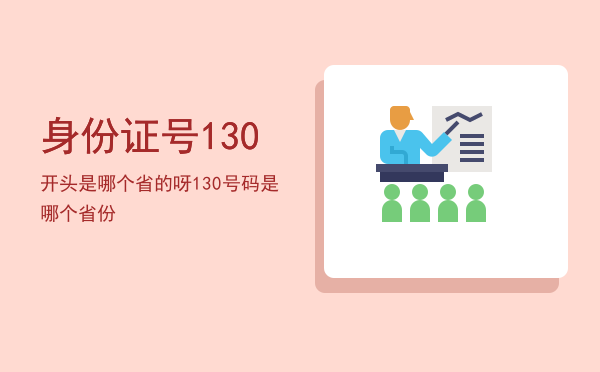 身份证号130

开头是哪个省的呀130号码是哪个省份